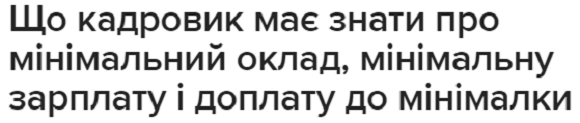 Що кадровик має знати про мінімальний оклад, мінімальну зарплату і доплату до мінімалки